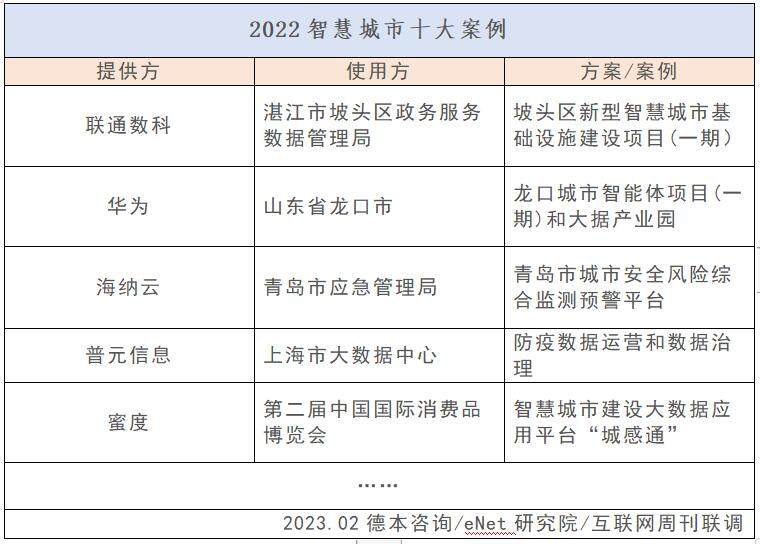 2022 智慧城市十大案例

| 提供方 | 使用方 | 方案/案例 |
|---|---|---|
| 联通数科 | 湛江市坡头区政务服务数据管理局 | 坡头区新型智慧城市基础设施建设项目(一期) |
| 华为 | 山东省龙口市 | 龙口城市智能体项目(一期)和大据产业园 |
| 海纳云 | 青岛市应急管理局 | 青岛市城市安全风险综合监测预警平台 |
| 普元信息 | 上海市大数据中心 | 防疫数据运营和数据治理 |
| 蜜度 | 第二届中国国际消费品博览会 | 智慧城市建设大数据应用平台“城感通” |

……

2023.02 德本咨询/eNet 研究院/互联网周刊联调